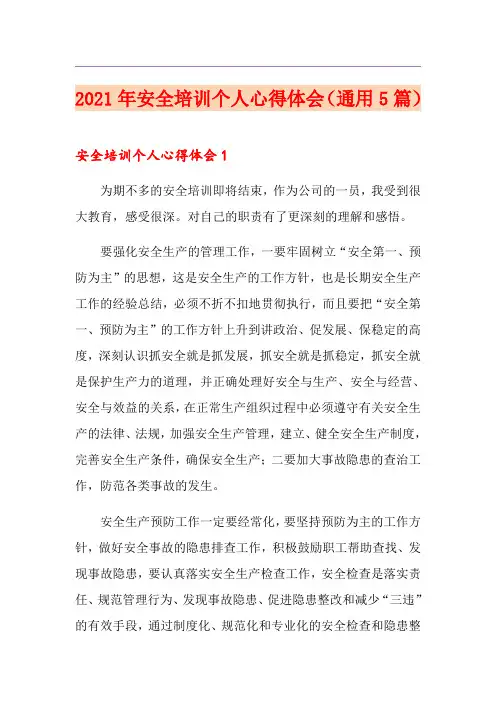 2021年安全培训个人心得体会（通用5篇）

安全培训个人心得体会1

为期不多的安全培训即将结束，作为公司的一员，我受到很大教育，感受很深。对自己的职责有了更深刻的理解和感悟。

要强化安全生产的管理工作，一要牢固树立“安全第一、预防为主”的思想，这是安全生产的工作方针，也是长期安全生产工作的经验总结，必须不折不扣地贯彻执行，而且要把“安全第一、预防为主”的工作方针上升到讲政治、促发展、保稳定的高度，深刻认识抓安全就是抓发展，抓安全就是抓稳定，抓安全就是保护生产力的道理，并正确处理好安全与生产、安全与经营、安全与效益的关系，在正常生产组织过程中必须遵守有关安全生产的法律、法规，加强安全生产管理，建立、健全安全生产制度，完善安全生产条件，确保安全生产；二要加大事故隐患的查治工作，防范各类事故的发生。

安全生产预防工作一定要经常化，要坚持预防为主的工作方针，做好安全事故的隐患排查工作，积极鼓励职工帮助查找、发现事故隐患，要认真落实安全生产检查工作，安全检查是落实责任、规范管理行为、发现事故隐患、促进隐患整改和减少“三违”的有效手段，通过制度化、规范化和专业化的安全检查和隐患整